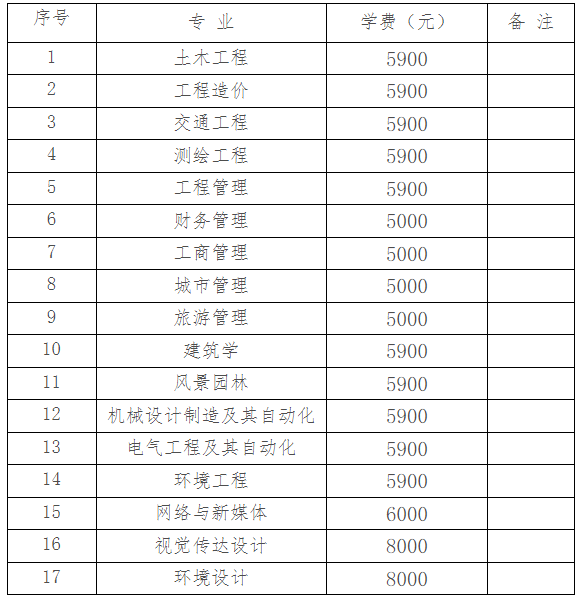 | 序号 | 专 业 | 学费（元） | 备 注 |
|---|---|---|---|
| 1 | 土木工程 | 5900 | |
| 2 | 工程造价 | 5900 | |
| 3 | 交通工程 | 5900 | |
| 4 | 测绘工程 | 5900 | |
| 5 | 工程管理 | 5900 | |
| 6 | 财务管理 | 5000 | |
| 7 | 工商管理 | 5000 | |
| 8 | 城市管理 | 5000 | |
| 9 | 旅游管理 | 5000 | |
| 10 | 建筑学 | 5900 | |
| 11 | 风景园林 | 5900 | |
| 12 | 机械设计制造及其自动化 | 5900 | |
| 13 | 电气工程及其自动化 | 5900 | |
| 14 | 环境工程 | 5900 | |
| 15 | 网络与新媒体 | 6000 | |
| 16 | 视觉传达设计 | 8000 | |
| 17 | 环境设计 | 8000 | |